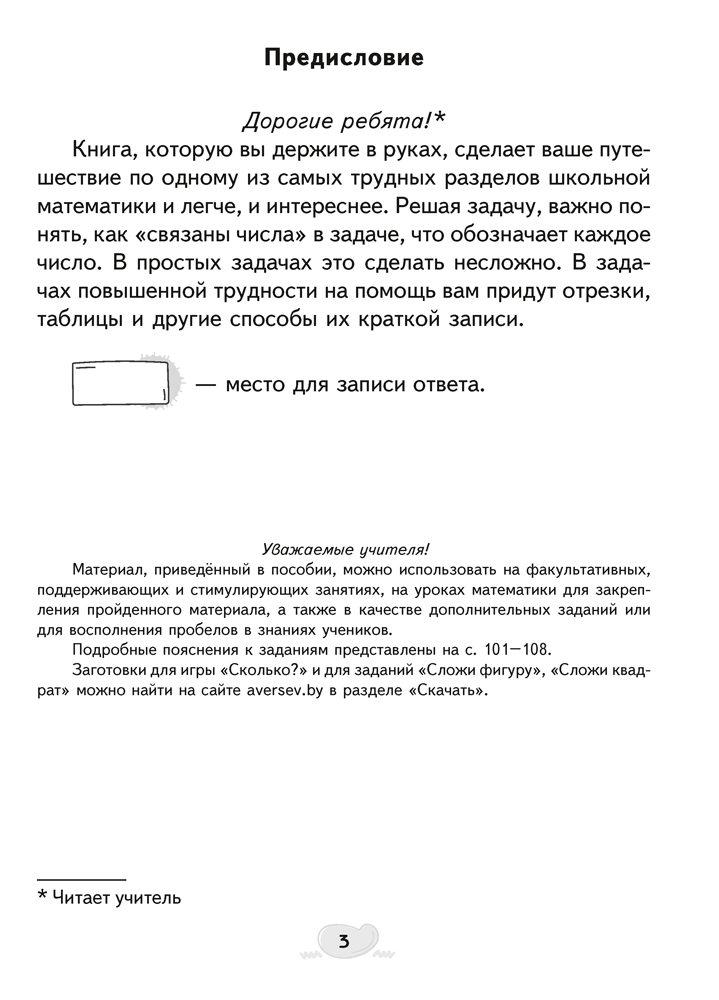 Предисловие

Дорогие ребята!*

Книга, которую вы держите в руках, сделает ваше путешествие по одному из самых трудных разделов школьной математики и легче, и интереснее. Решая задачу, важно понять, как «связаны числа» в задаче, что обозначает каждое число. В простых задачах это сделать несложно. В задачах повышенной трудности на помощь вам придут отрезки, таблицы и другие способы их краткой записи.

— место для записи ответа.

Уважаемые учителя!

Материал, приведённый в пособии, можно использовать на факультативных, поддерживающих и стимулирующих занятиях, на уроках математики для закрепления пройденного материала, а также в качестве дополнительных заданий или для восполнения пробелов в знаниях учеников.

Подробные пояснения к заданиям представлены на с. 101—108.

Заготовки для игры «Сколько?» и для заданий «Сложи фигуру», «Сложи квадрат» можно найти на сайте aversev.by в разделе «Скачать».

* Читает учитель

3